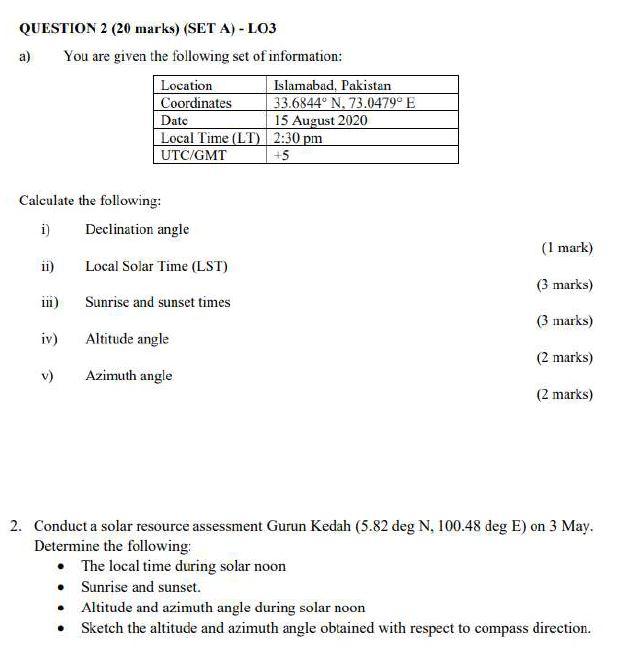 QUESTION 2 (20 marks) (SET A) - LO3

a) You are given the following set of information:

| Location | Islamabad, Pakistan |
|---|---|
| Coordinates | 33.6844° N, 73.0479° E |
| Date | 15 August 2020 |
| Local Time (LT) | 2:30 pm |
| UTC/GMT | +5 |

Calculate the following:

i) Declination angle (1 mark)

ii) Local Solar Time (LST) (3 marks)

iii) Sunrise and sunset times (3 marks)

iv) Altitude angle (2 marks)

v) Azimuth angle (2 marks)

2. Conduct a solar resource assessment Gurun Kedah (5.82 deg N, 100.48 deg E) on 3 May. Determine the following:
• The local time during solar noon
• Sunrise and sunset.
• Altitude and azimuth angle during solar noon
• Sketch the altitude and azimuth angle obtained with respect to compass direction.